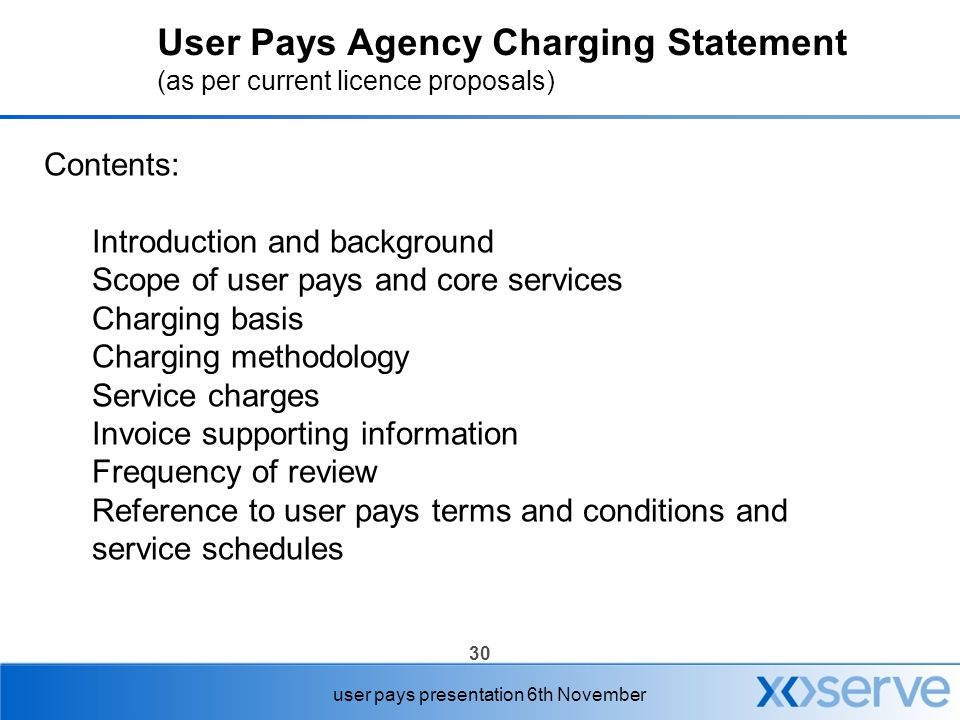 User Pays Agency Charging Statement
(as per current licence proposals)

Contents:

Introduction and background
Scope of user pays and core services
Charging basis
Charging methodology
Service charges
Invoice supporting information
Frequency of review
Reference to user pays terms and conditions and service schedules

30

user pays presentation 6th November

xoserve